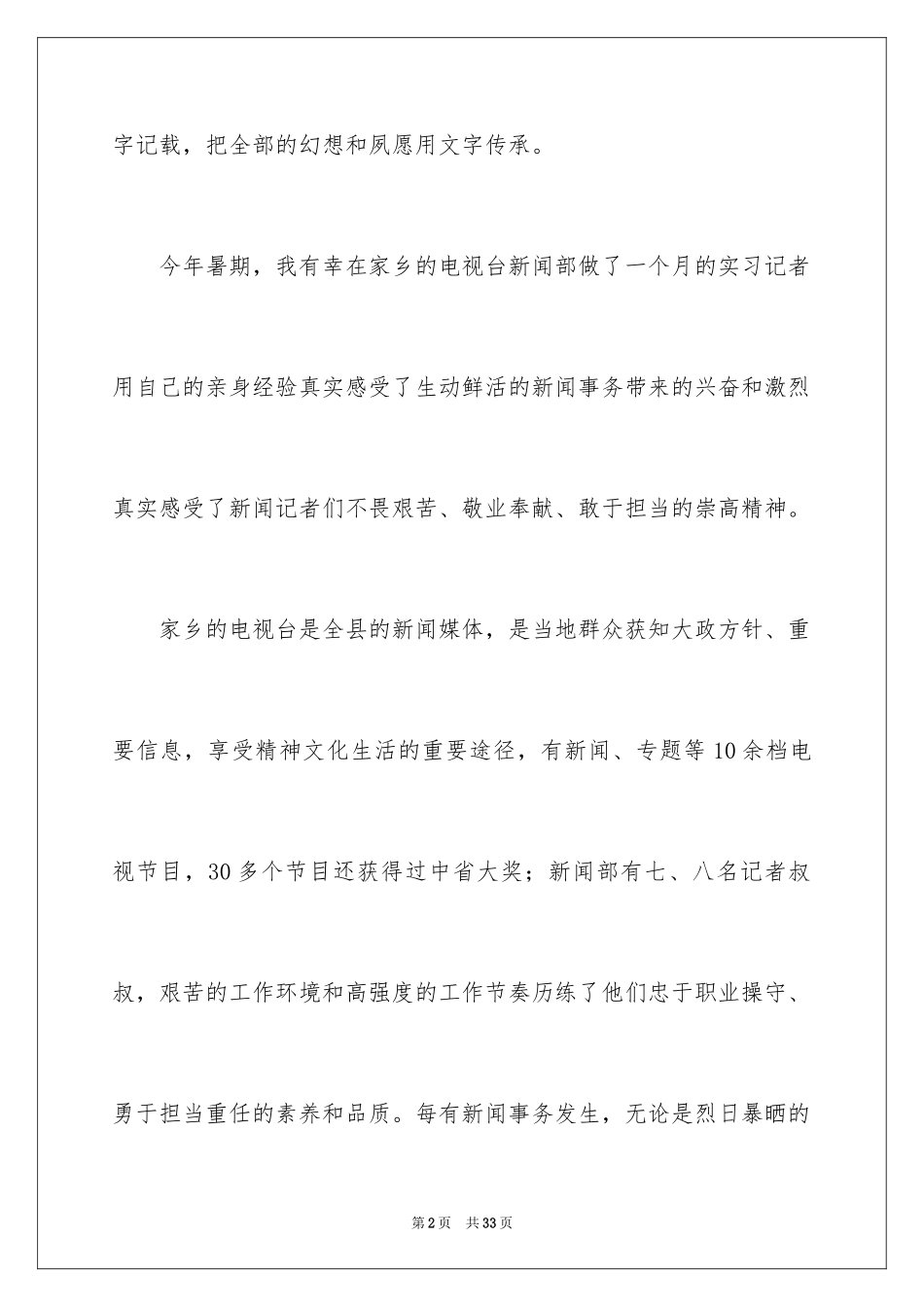 字记载，把全部的幻想和夙愿用文字传承。

今年暑期，我有幸在家乡的电视台新闻部做了一个月的实习记者用自己的亲身经验真实感受了生动鲜活的新闻事务带来的兴奋和激烈真实感受了新闻记者们不畏艰苦、敬业奉献、敢于担当的崇高精神。

家乡的电视台是全县的新闻媒体，是当地群众获知大政方针、重要信息，享受精神文化生活的重要途径，有新闻、专题等10余档电视节目，30多个节目还获得过中省大奖；新闻部有七、八名记者叔叔，艰苦的工作环境和高强度的工作节奏历练了他们忠于职业操守、勇于担当重任的素养和品质。每有新闻事务发生，无论是烈日暴晒的

第2页　共33页